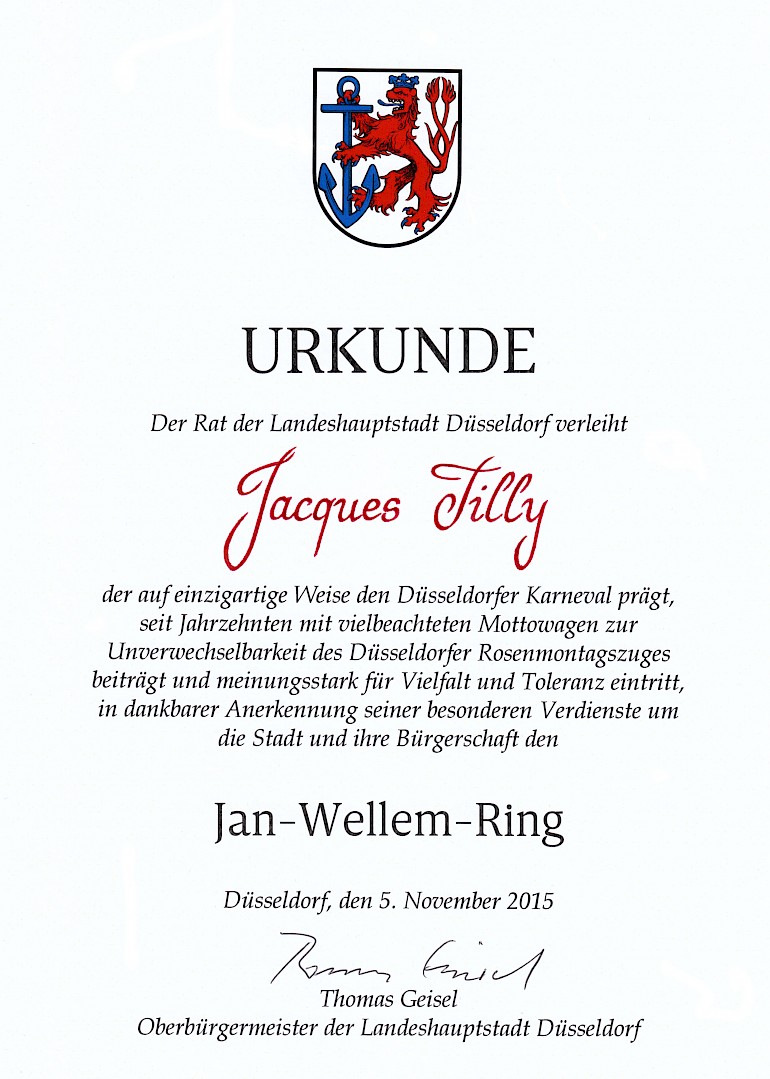 URKUNDE

Der Rat der Landeshauptstadt Düsseldorf verleiht

Jacques Tilly

der auf einzigartige Weise den Düsseldorfer Karneval prägt, seit Jahrzehnten mit vielbeachteten Mottowagen zur Unverwechselbarkeit des Düsseldorfer Rosenmontagszuges beiträgt und meinungsstark für Vielfalt und Toleranz eintritt, in dankbarer Anerkennung seiner besonderen Verdienste um die Stadt und ihre Bürgerschaft den

Jan-Wellem-Ring

Düsseldorf, den 5. November 2015

Thomas Geisel

Thomas Geisel
Oberbürgermeister der Landeshauptstadt Düsseldorf